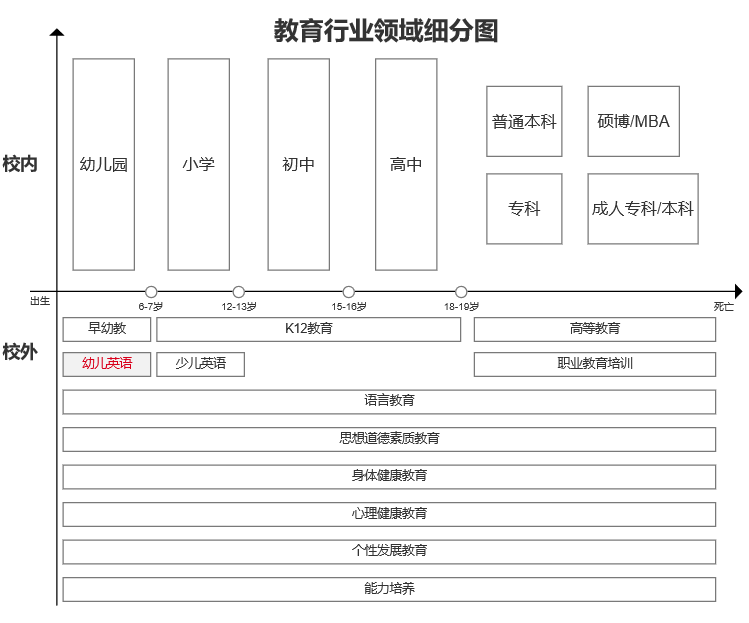 教育行业领域细分图

校内

幼儿园

小学

初中

高中

普通本科

硕博/MBA

专科

成人专科/本科

出生

6-7岁

12-13岁

15-16岁

18-19岁

死亡

校外

早幼教

K12教育

高等教育

幼儿英语

少儿英语

职业教育培训

语言教育

思想道德素质教育

身体健康教育

心理健康教育

个性发展教育

能力培养